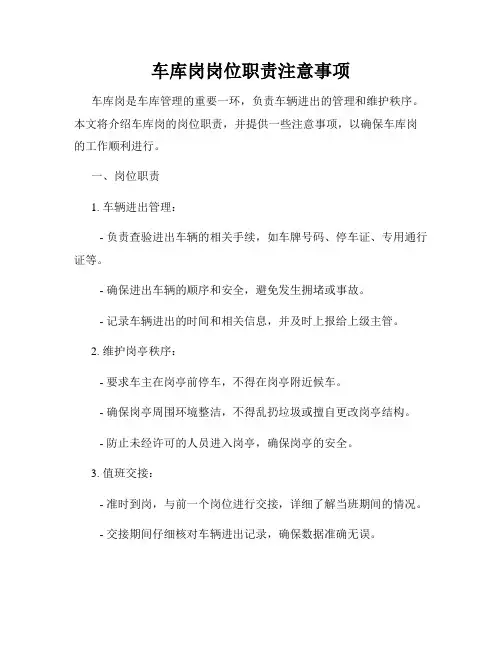 车库岗岗位职责注意事项

车库岗是车库管理的重要一环，负责车辆进出的管理和维护秩序。本文将介绍车库岗的岗位职责，并提供一些注意事项，以确保车库岗的工作顺利进行。

一、岗位职责

1. 车辆进出管理：

- 负责查验进出车辆的相关手续，如车牌号码、停车证、专用通行证等。

- 确保进出车辆的顺序和安全，避免发生拥堵或事故。

- 记录车辆进出的时间和相关信息，并及时上报给上级主管。

2. 维护岗亭秩序：

- 要求车主在岗亭前停车，不得在岗亭附近候车。

- 确保岗亭周围环境整洁，不得乱扔垃圾或擅自更改岗亭结构。

- 防止未经许可的人员进入岗亭，确保岗亭的安全。

3. 值班交接：

- 准时到岗，与前一个岗位进行交接，详细了解当班期间的情况。

- 交接期间仔细核对车辆进出记录，确保数据准确无误。